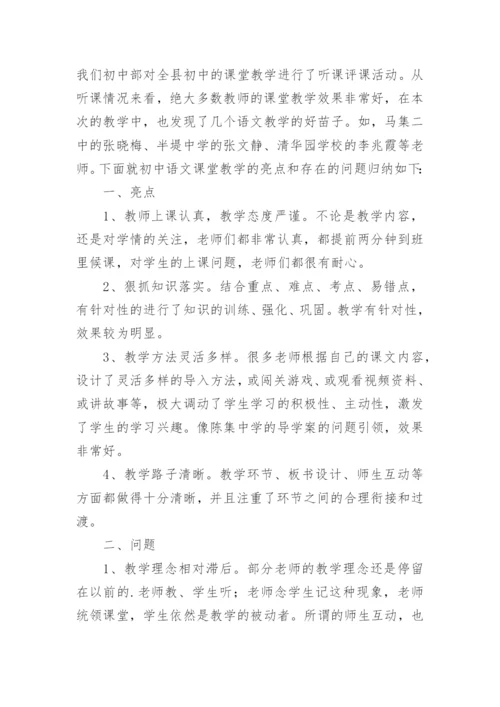 我们初中部对全县初中的课堂教学进行了听课评课活动。从听课情况来看，绝大多数教师的课堂教学效果非常好，在本次的教学中，也发现了几个语文教学的好苗子。如，马集二中的张晓梅、半堤中学的张文静、清华园学校的李兆霞等老师。下面就初中语文课堂教学的亮点和存在的问题归纳如下：

一、亮点

1、教师上课认真，教学态度严谨。不论是教学内容，还是对学情的关注，老师们都非常认真，都提前两分钟到班里候课，对学生的上课问题，老师们都很有耐心。

2、狠抓知识落实。结合重点、难点、考点、易错点，有针对性的进行了知识的训练、强化、巩固。教学有针对性，效果较为明显。

3、教学方法灵活多样。很多老师根据自己的课文内容，设计了灵活多样的导入方法，或闯关游戏、或观看视频资料、或讲故事等，极大调动了学生学习的积极性、主动性，激发了学生的学习兴趣。像陈集中学的导学案的问题引领，效果非常好。

4、教学路子清晰。教学环节、板书设计、师生互动等方面都做得十分清晰，并且注重了环节之间的合理衔接和过渡。

二、问题

1、教学理念相对滞后。部分老师的教学理念还是停留在以前的.老师教、学生听；老师念学生记这种现象，老师统领课堂，学生依然是教学的被动者。所谓的师生互动，也